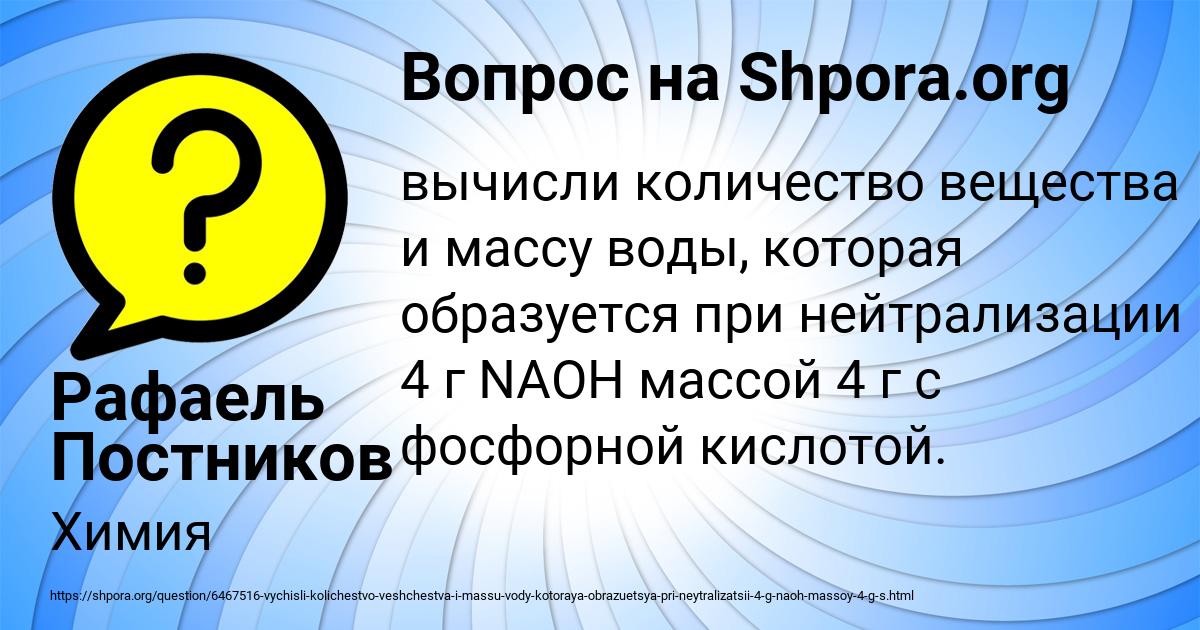 Вопрос на Shpora.org

вычисли количество вещества и массу воды, которая образуется при нейтрализации 4 г NAOH массой 4 г с фосфорной кислотой.

Рафаель Постников

Химия

https://shpora.org/question/6467516-vychisli-kolichestvo-veshchestva-i-massu-vody-kotoraya-obrazuetsya-pri-neytralizatsii-4-g-naoh-massoy-4-g-s.html